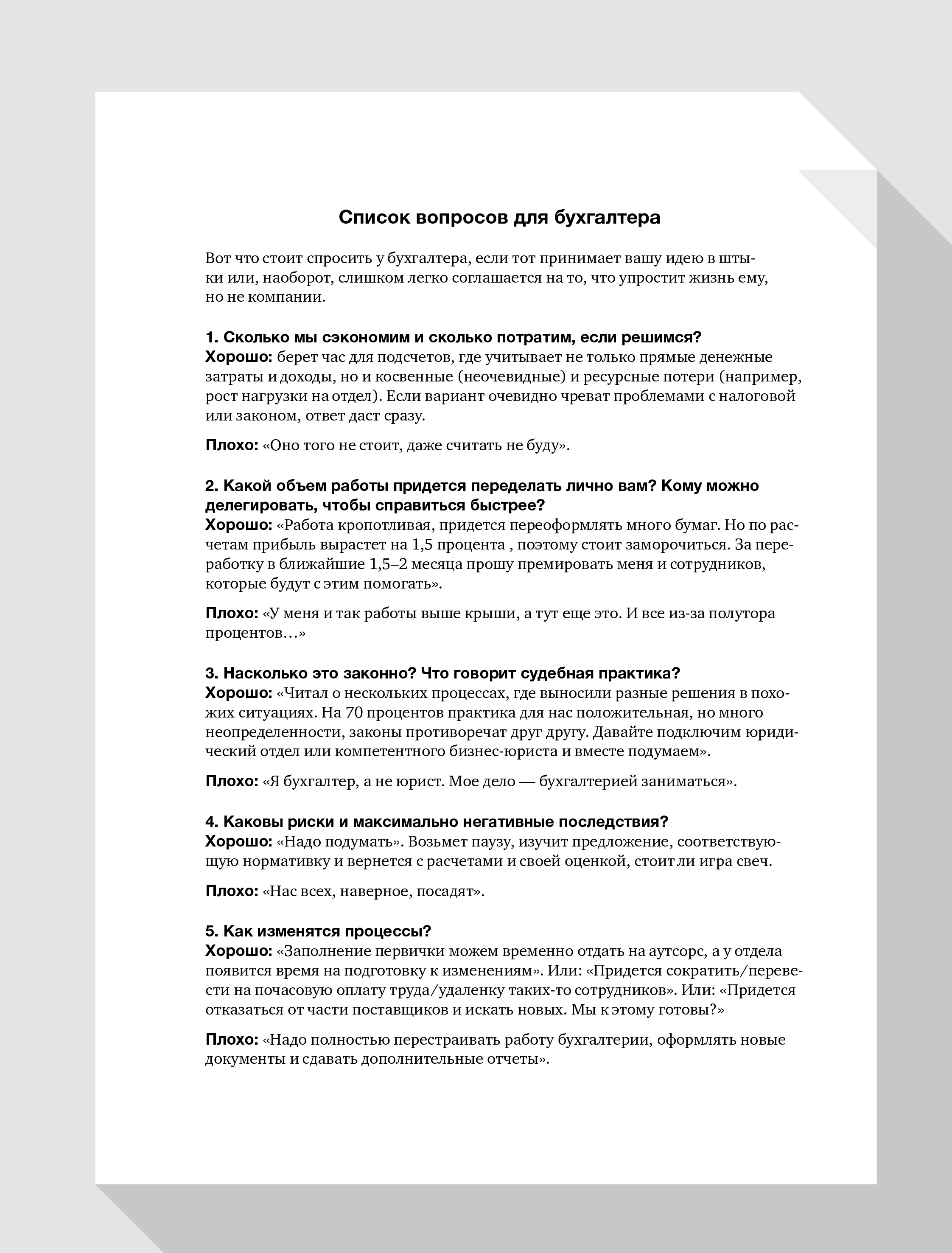 Список вопросов для бухгалтера

Вот что стоит спросить у бухгалтера, если тот принимает вашу идею в штыки или, наоборот, слишком легко соглашается на то, что упростит жизнь ему, но не компании.

1. Сколько мы сэкономим и сколько потратим, если решимся?
Хорошо: берет час для подсчетов, где учитывает не только прямые денежные затраты и доходы, но и косвенные (неочевидные) и ресурсные потери (например, рост нагрузки на отдел). Если вариант очевидно чреват проблемами с налоговой или законом, ответ даст сразу.

Плохо: «Оно того не стоит, даже считать не буду».

2. Какой объем работы придется переделать лично вам? Кому можно делегировать, чтобы справиться быстрее?
Хорошо: «Работа кропотливая, придется переоформлять много бумаг. Но по расчетам прибыль вырастет на 1,5 процента , поэтому стоит заморочиться. За переработку в ближайшие 1,5–2 месяца прошу премировать меня и сотрудников, которые будут с этим помогать».

Плохо: «У меня и так работы выше крыши, а тут еще это. И все из-за полутора процентов…»

3. Насколько это законно? Что говорит судебная практика?
Хорошо: «Читал о нескольких процессах, где выносили разные решения в похожих ситуациях. На 70 процентов практика для нас положительная, но много неопределенности, законы противоречат друг другу. Давайте подключим юридический отдел или компетентного бизнес-юриста и вместе подумаем».

Плохо: «Я бухгалтер, а не юрист. Мое дело — бухгалтерией заниматься».

4. Каковы риски и максимально негативные последствия?
Хорошо: «Надо подумать». Возьмет паузу, изучит предложение, соответствующую нормативку и вернется с расчетами и своей оценкой, стоит ли игра свеч.

Плохо: «Нас всех, наверное, посадят».

5. Как изменятся процессы?
Хорошо: «Заполнение первички можем временно отдать на аутсорс, а у отдела появится время на подготовку к изменениям». Или: «Придется сократить/перевести на почасовую оплату труда/удаленку таких-то сотрудников». Или: «Придется отказаться от части поставщиков и искать новых. Мы к этому готовы?»

Плохо: «Надо полностью перестраивать работу бухгалтерии, оформлять новые документы и сдавать дополнительные отчеты».